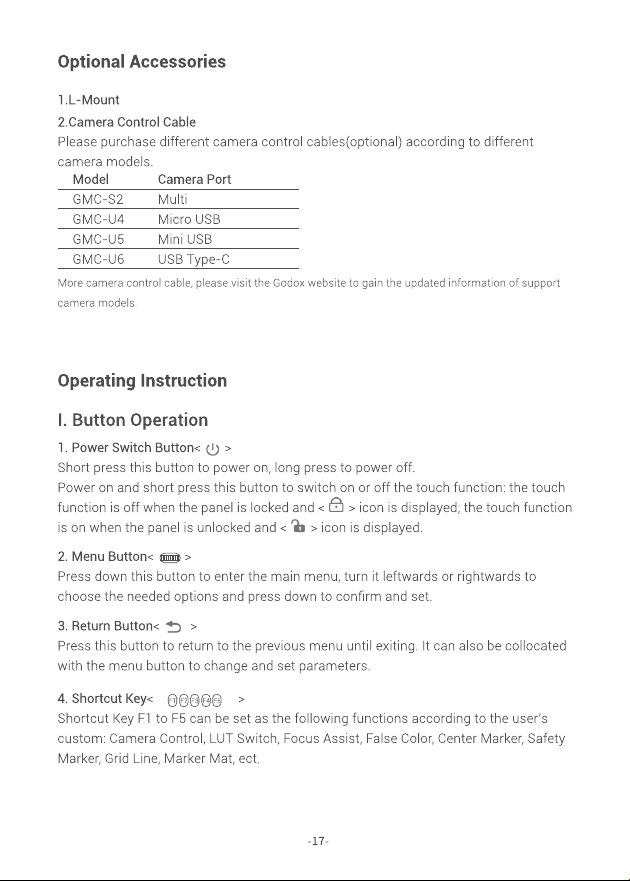 Optional Accessories

1.L-Mount

2.Camera Control Cable

Please purchase different camera control cables(optional) according to different camera models.

| Model | Camera Port |
|---|---|
| GMC-S2 | Multi |
| GMC-U4 | Micro USB |
| GMC-U5 | Mini USB |
| GMC-U6 | USB Type-C |

More camera control cable, please visit the Godox website to gain the updated information of support camera models.

Operating Instruction

I. Button Operation

1. Power Switch Button< >

Short press this button to power on, long press to power off.

Power on and short press this button to switch on or off the touch function: the touch function is off when the panel is locked and < > icon is displayed; the touch function is on when the panel is unlocked and < > icon is displayed.

2. Menu Button< >

Press down this button to enter the main menu, turn it leftwards or rightwards to choose the needed options and press down to confirm and set.

3. Return Button< >

Press this button to return to the previous menu until exiting. It can also be collocated with the menu button to change and set parameters.

4. Shortcut Key< >

Shortcut Key F1 to F5 can be set as the following functions according to the user's custom: Camera Control, LUT Switch, Focus Assist, False Color, Center Marker, Safety Marker, Grid Line, Marker Mat, ect.

-17-